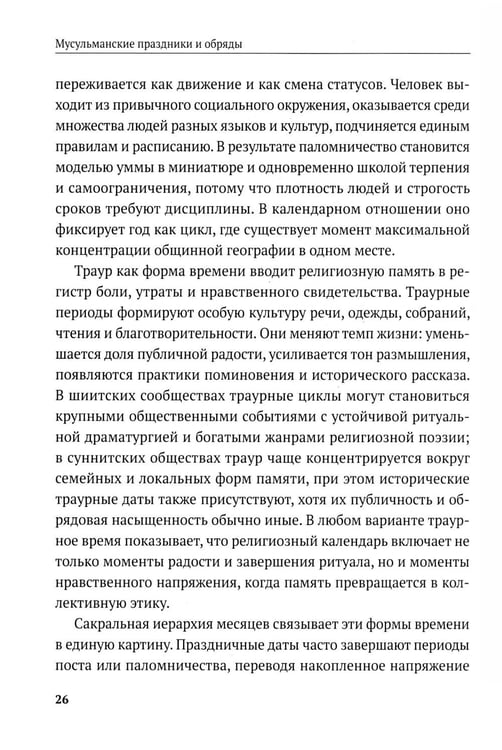 Мусульманские праздники и обряды

переживается как движение и как смена статусов. Человек выходит из привычного социального окружения, оказывается среди множества людей разных языков и культур, подчиняется единым правилам и расписанию. В результате паломничество становится моделью уммы в миниатюре и одновременно школой терпения и самоограничения, потому что плотность людей и строгость сроков требуют дисциплины. В календарном отношении оно фиксирует год как цикл, где существует момент максимальной концентрации общинной географии в одном месте.

Траур как форма времени вводит религиозную память в регистр боли, утраты и нравственного свидетельства. Траурные периоды формируют особую культуру речи, одежды, собраний, чтения и благотворительности. Они меняют темп жизни: уменьшается доля публичной радости, усиливается тон размышления, появляются практики поминовения и исторического рассказа. В шиитских сообществах траурные циклы могут становиться крупными общественными событиями с устойчивой ритуальной драматургией и богатыми жанрами религиозной поэзии; в суннитских обществах траур чаще концентрируется вокруг семейных и локальных форм памяти, при этом исторические траурные даты также присутствуют, хотя их публичность и обрядовая насыщенность обычно иные. В любом варианте траурное время показывает, что религиозный календарь включает не только моменты радости и завершения ритуала, но и моменты нравственного напряжения, когда память превращается в коллективную этику.

Сакральная иерархия месяцев связывает эти формы времени в единую картину. Праздничные даты часто завершают периоды поста или паломничества, переводя накопленное напряжение

26